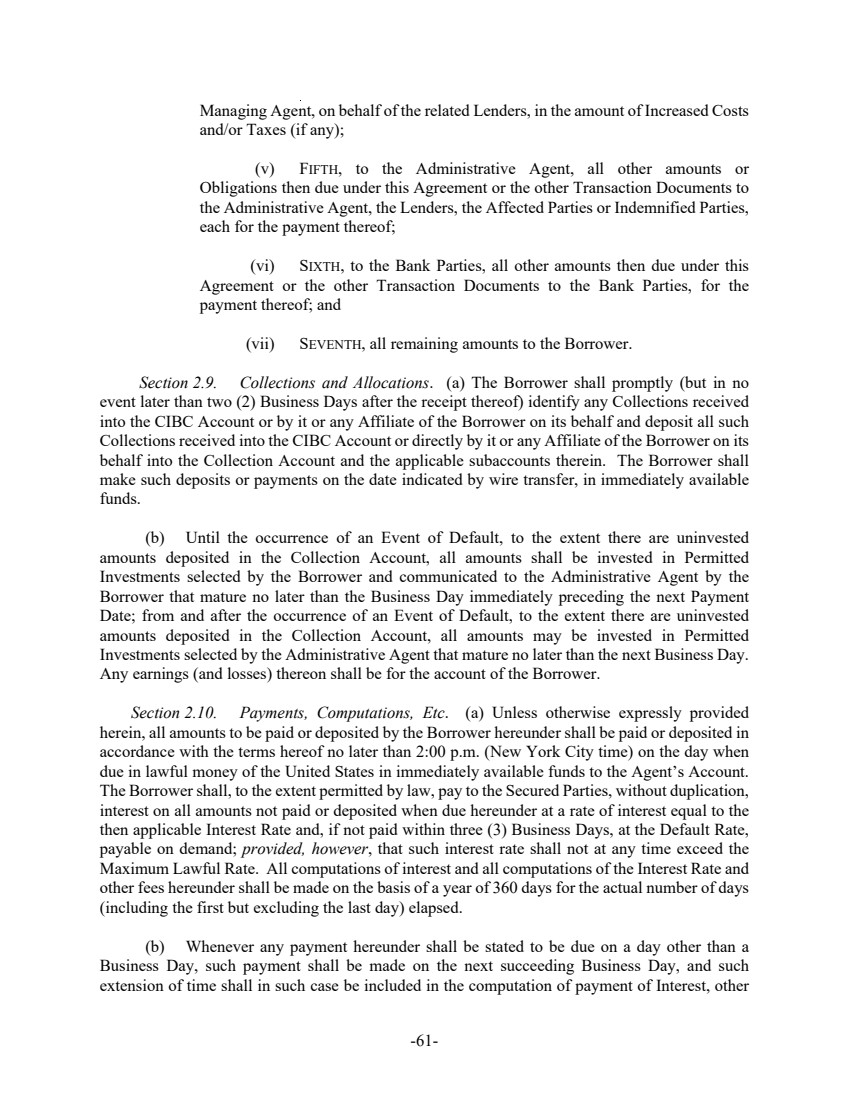 Managing Agent, on behalf of the related Lenders, in the amount of Increased Costs and/or Taxes (if any);

(v) FIFTH, to the Administrative Agent, all other amounts or Obligations then due under this Agreement or the other Transaction Documents to the Administrative Agent, the Lenders, the Affected Parties or Indemnified Parties, each for the payment thereof;

(vi) SIXTH, to the Bank Parties, all other amounts then due under this Agreement or the other Transaction Documents to the Bank Parties, for the payment thereof; and

(vii) SEVENTH, all remaining amounts to the Borrower.

Section 2.9. Collections and Allocations. (a) The Borrower shall promptly (but in no event later than two (2) Business Days after the receipt thereof) identify any Collections received into the CIBC Account or by it or any Affiliate of the Borrower on its behalf and deposit all such Collections received into the CIBC Account or directly by it or any Affiliate of the Borrower on its behalf into the Collection Account and the applicable subaccounts therein. The Borrower shall make such deposits or payments on the date indicated by wire transfer, in immediately available funds.

(b) Until the occurrence of an Event of Default, to the extent there are uninvested amounts deposited in the Collection Account, all amounts shall be invested in Permitted Investments selected by the Borrower and communicated to the Administrative Agent by the Borrower that mature no later than the Business Day immediately preceding the next Payment Date; from and after the occurrence of an Event of Default, to the extent there are uninvested amounts deposited in the Collection Account, all amounts may be invested in Permitted Investments selected by the Administrative Agent that mature no later than the next Business Day. Any earnings (and losses) thereon shall be for the account of the Borrower.

Section 2.10. Payments, Computations, Etc. (a) Unless otherwise expressly provided herein, all amounts to be paid or deposited by the Borrower hereunder shall be paid or deposited in accordance with the terms hereof no later than 2:00 p.m. (New York City time) on the day when due in lawful money of the United States in immediately available funds to the Agent's Account. The Borrower shall, to the extent permitted by law, pay to the Secured Parties, without duplication, interest on all amounts not paid or deposited when due hereunder at a rate of interest equal to the then applicable Interest Rate and, if not paid within three (3) Business Days, at the Default Rate, payable on demand; provided, however, that such interest rate shall not at any time exceed the Maximum Lawful Rate. All computations of interest and all computations of the Interest Rate and other fees hereunder shall be made on the basis of a year of 360 days for the actual number of days (including the first but excluding the last day) elapsed.

(b) Whenever any payment hereunder shall be stated to be due on a day other than a Business Day, such payment shall be made on the next succeeding Business Day, and such extension of time shall in such case be included in the computation of payment of Interest, other

-61-